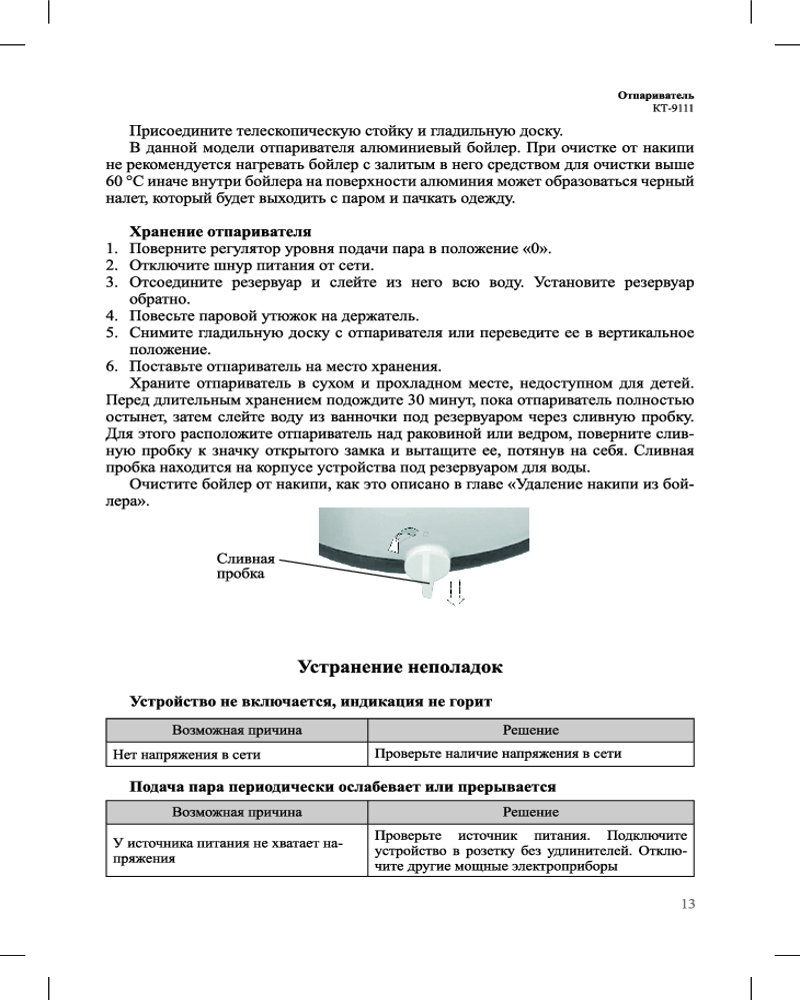 Отпариватель
КТ-9111

Присоедините телескопическую стойку и гладильную доску.

В данной модели отпаривателя алюминиевый бойлер. При очистке от накипи не рекомендуется нагревать бойлер с залитым в него средством для очистки выше 60 °С иначе внутри бойлера на поверхности алюминия может образоваться черный налет, который будет выходить с паром и пачкать одежду.

Хранение отпаривателя
1. Поверните регулятор уровня подачи пара в положение «0».
2. Отключите шнур питания от сети.
3. Отсоедините резервуар и слейте из него всю воду. Установите резервуар обратно.
4. Повесьте паровой утюжок на держатель.
5. Снимите гладильную доску с отпаривателя или переведите ее в вертикальное положение.
6. Поставьте отпариватель на место хранения.

Храните отпариватель в сухом и прохладном месте, недоступном для детей. Перед длительным хранением подождите 30 минут, пока отпариватель полностью остынет, затем слейте воду из ванночки под резервуаром через сливную пробку. Для этого расположите отпариватель над раковиной или ведром, поверните сливную пробку к значку открытого замка и вытащите ее, потянув на себя. Сливная пробка находится на корпусе устройства под резервуаром для воды.

Очистите бойлер от накипи, как это описано в главе «Удаление накипи из бойлера».

Сливная пробка

Устранение неполадок

Устройство не включается, индикация не горит

| Возможная причина | Решение |
|---|---|
| Нет напряжения в сети | Проверьте наличие напряжения в сети |

Подача пара периодически ослабевает или прерывается

| Возможная причина | Решение |
|---|---|
| У источника питания не хватает напряжения | Проверьте источник питания. Подключите устройство в розетку без удлинителей. Отключите другие мощные электроприборы |

13